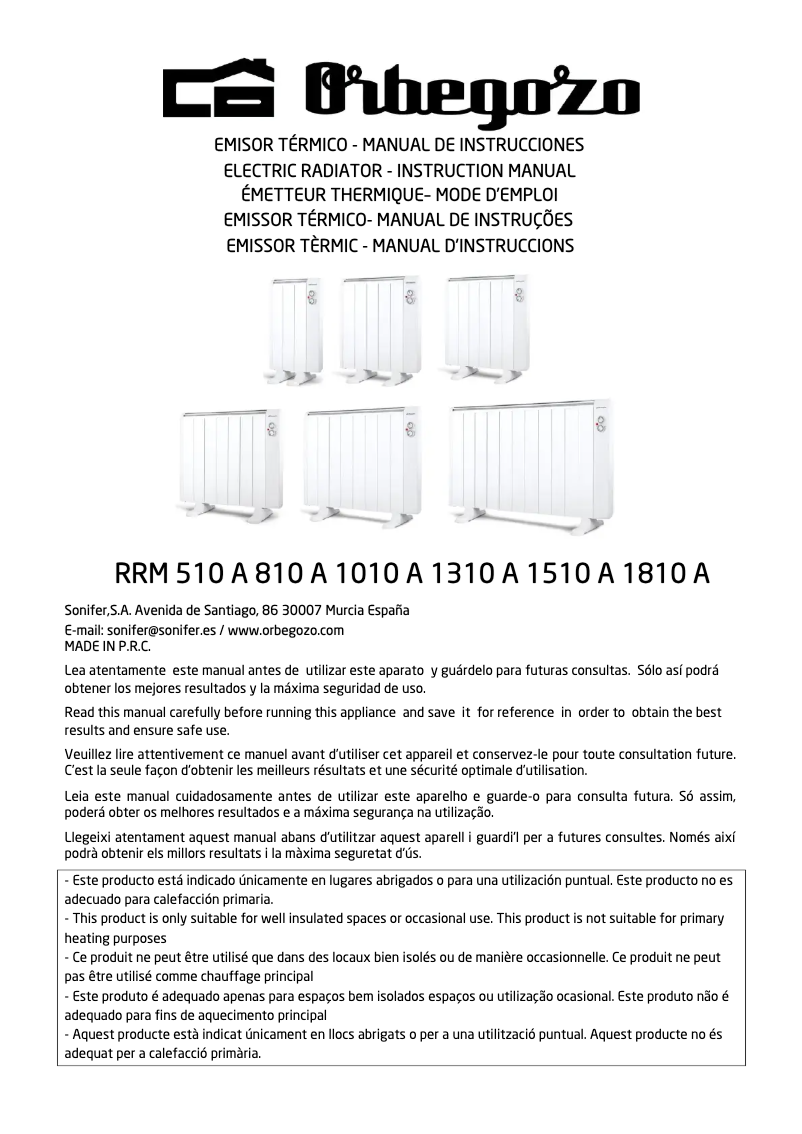 Orbegozo

EMISOR TÉRMICO - MANUAL DE INSTRUCCIONES
ELECTRIC RADIATOR - INSTRUCTION MANUAL
ÉMETTEUR THERMIQUE– MODE D'EMPLOI
EMISSOR TÉRMICO- MANUAL DE INSTRUÇÕES
EMISSOR TÈRMIC - MANUAL D'INSTRUCCIONS

RRM 510 A 810 A 1010 A 1310 A 1510 A 1810 A

Sonifer,S.A. Avenida de Santiago, 86 30007 Murcia España
E-mail: sonifer@sonifer.es / www.orbegozo.com
MADE IN P.R.C.

Lea atentamente este manual antes de utilizar este aparato y guárdelo para futuras consultas. Sólo así podrá obtener los mejores resultados y la máxima seguridad de uso.

Read this manual carefully before running this appliance and save it for reference in order to obtain the best results and ensure safe use.

Veuillez lire attentivement ce manuel avant d'utiliser cet appareil et conservez-le pour toute consultation future. C'est la seule façon d'obtenir les meilleurs résultats et une sécurité optimale d'utilisation.

Leia este manual cuidadosamente antes de utilizar este aparelho e guarde-o para consulta futura. Só assim, poderá obter os melhores resultados e a máxima segurança na utilização.

Llegeixi atentament aquest manual abans d'utilitzar aquest aparell i guardi'l per a futures consultes. Només així podrà obtenir els millors resultats i la màxima seguretat d'ús.

- Este producto está indicado únicamente en lugares abrigados o para una utilización puntual. Este producto no es adecuado para calefacción primaria.
- This product is only suitable for well insulated spaces or occasional use. This product is not suitable for primary heating purposes
- Ce produit ne peut être utilisé que dans des locaux bien isolés ou de manière occasionnelle. Ce produit ne peut pas être utilisé comme chauffage principal
- Este produto é adequado apenas para espaços bem isolados espaços ou utilização ocasional. Este produto não é adequado para fins de aquecimento principal
- Aquest producte està indicat únicament en llocs abrigats o per a una utilització puntual. Aquest producte no és adequat per a calefacció primària.